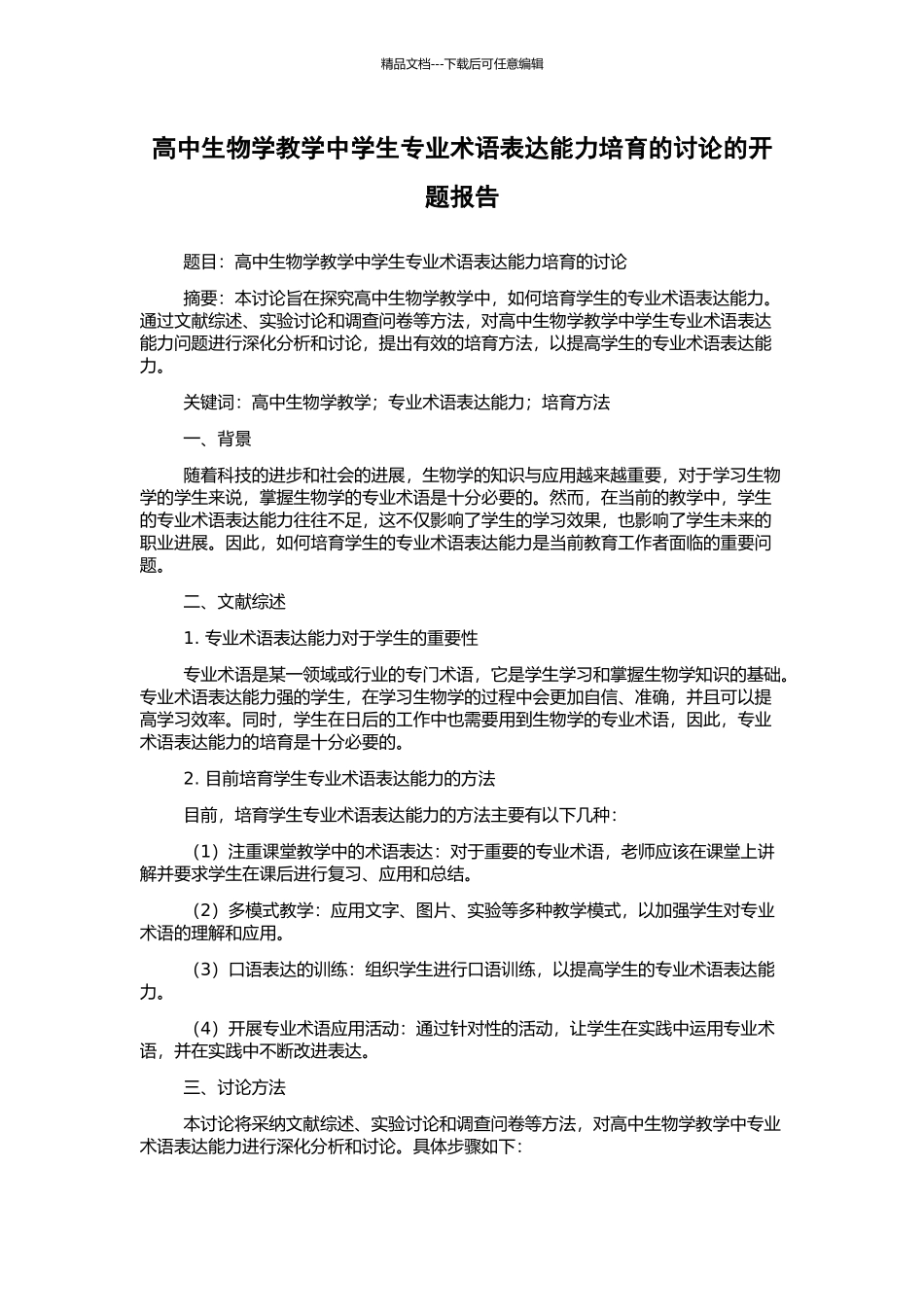 精品文档---下载后可任意编辑

高中生物学教学中学生专业术语表达能力培育的讨论的开题报告

题目：高中生物学教学中学生专业术语表达能力培育的讨论

摘要：本讨论旨在探究高中生物学教学中，如何培育学生的专业术语表达能力。通过文献综述、实验讨论和调查问卷等方法，对高中生物学教学中学生专业术语表达能力问题进行深化分析和讨论，提出有效的培育方法，以提高学生的专业术语表达能力。

关键词：高中生物学教学；专业术语表达能力；培育方法

一、背景

随着科技的进步和社会的进展，生物学的知识与应用越来越重要，对于学习生物学的学生来说，掌握生物学的专业术语是十分必要的。然而，在当前的教学中，学生的专业术语表达能力往往不足，这不仅影响了学生的学习效果，也影响了学生未来的职业进展。因此，如何培育学生的专业术语表达能力是当前教育工作者面临的重要问题。

二、文献综述

1. 专业术语表达能力对于学生的重要性

专业术语是某一领域或行业的专门术语，它是学生学习和掌握生物学知识的基础。专业术语表达能力强的学生，在学习生物学的过程中会更加自信、准确，并且可以提高学习效率。同时，学生在日后的工作中也需要用到生物学的专业术语，因此，专业术语表达能力的培育是十分必要的。

2. 目前培育学生专业术语表达能力的方法

目前，培育学生专业术语表达能力的方法主要有以下几种：

（1）注重课堂教学中的术语表达：对于重要的专业术语，老师应该在课堂上讲解并要求学生在课后进行复习、应用和总结。

（2）多模式教学：应用文字、图片、实验等多种教学模式，以加强学生对专业术语的理解和应用。

（3）口语表达的训练：组织学生进行口语训练，以提高学生的专业术语表达能力。

（4）开展专业术语应用活动：通过针对性的活动，让学生在实践中运用专业术语，并在实践中不断改进表达。

三、讨论方法

本讨论将采纳文献综述、实验讨论和调查问卷等方法，对高中生物学教学中专业术语表达能力进行深化分析和讨论。具体步骤如下：